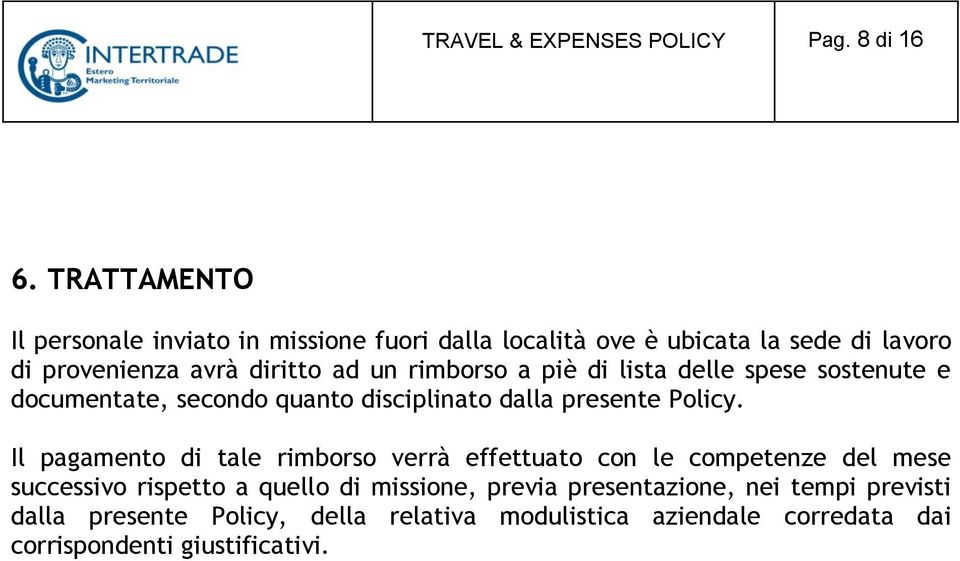 INTERTRADE
Estero
Marketing Territoriale

TRAVEL & EXPENSES POLICY

Pag. 8 di 16

6. TRATTAMENTO

Il personale inviato in missione fuori dalla località ove è ubicata la sede di lavoro di provenienza avrà diritto ad un rimborso a piè di lista delle spese sostenute e documentate, secondo quanto disciplinato dalla presente Policy.

Il pagamento di tale rimborso verrà effettuato con le competenze del mese successivo rispetto a quello di missione, previa presentazione, nei tempi previsti dalla presente Policy, della relativa modulistica aziendale corredata dai corrispondenti giustificativi.